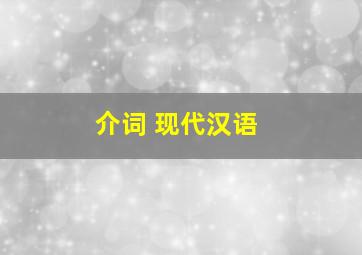 介词 现代汉语